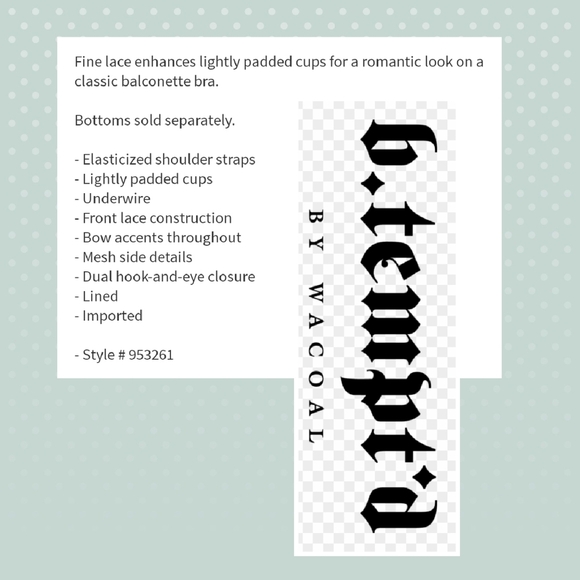 Fine lace enhances lightly padded cups for a romantic look on a classic balconette bra.

Bottoms sold separately.

- Elasticized shoulder straps
- Lightly padded cups
- Underwire
- Front lace construction
- Bow accents throughout
- Mesh side details
- Dual hook-and-eye closure
- Lined
- Imported

- Style # 953261

b.tempt'd

BY WACOAL